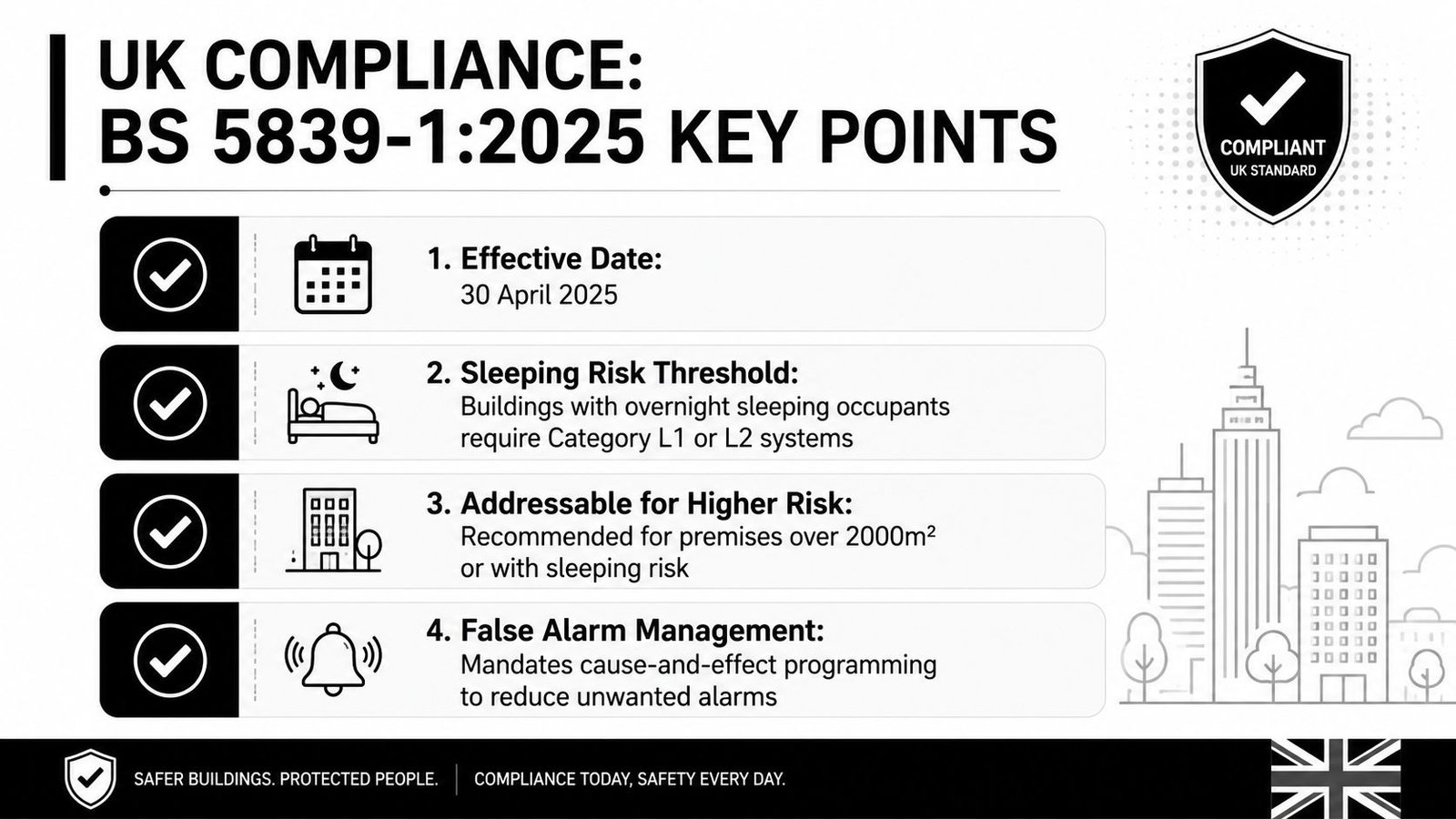 UK COMPLIANCE:
BS 5839-1:2025 KEY POINTS

COMPLIANT
UK STANDARD

1. Effective Date:
30 April 2025

2. Sleeping Risk Threshold:
Buildings with overnight sleeping occupants require Category L1 or L2 systems

3. Addressable for Higher Risk:
Recommended for premises over 2000m²
or with sleeping risk

4. False Alarm Management:
Mandates cause-and-effect programming to reduce unwanted alarms

SAFER BUILDINGS. PROTECTED PEOPLE. | COMPLIANCE TODAY, SAFETY EVERY DAY.